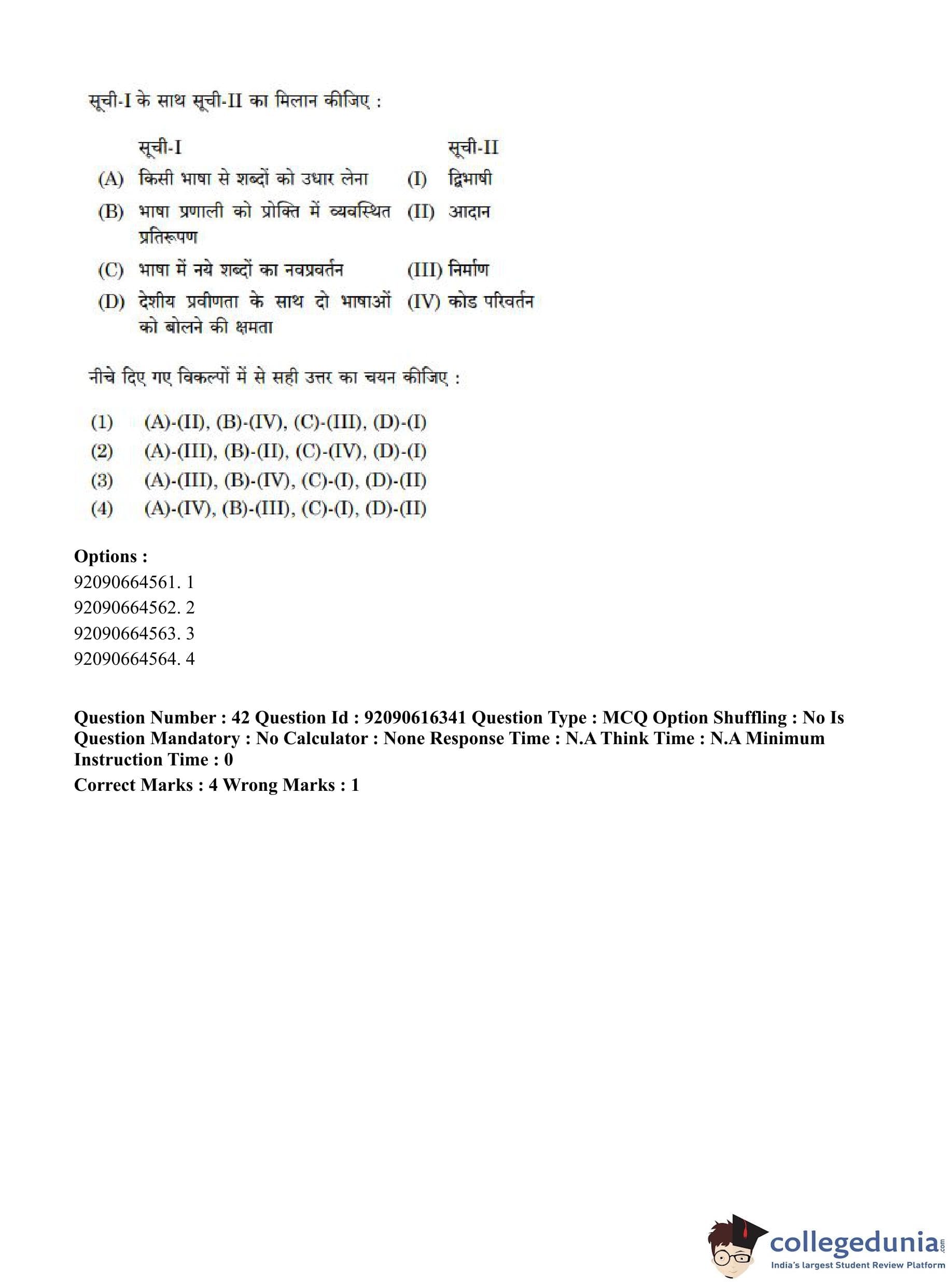 सूची-I के साथ सूची-II का मिलान कीजिए :

| | सूची-I | | सूची-II |
|---|---|---|---|
| (A) | किसी भाषा से शब्दों को उधार लेना | (I) | द्विभाषी |
| (B) | भाषा प्रणाली को प्रोक्ति में व्यवस्थित प्रतिरूपण | (II) | आदान |
| (C) | भाषा में नये शब्दों का नवप्रवर्तन | (III) | निर्माण |
| (D) | देशीय प्रवीणता के साथ दो भाषाओं को बोलने की क्षमता | (IV) | कोड परिवर्तन |

नीचे दिए गए विकल्पों में से सही उत्तर का चयन कीजिए :

(1) (A)-(II), (B)-(IV), (C)-(III), (D)-(I)
(2) (A)-(III), (B)-(II), (C)-(IV), (D)-(I)
(3) (A)-(III), (B)-(IV), (C)-(I), (D)-(II)
(4) (A)-(IV), (B)-(III), (C)-(I), (D)-(II)

Options :
92090664561. 1
92090664562. 2
92090664563. 3
92090664564. 4

Question Number : 42 Question Id : 92090616341 Question Type : MCQ Option Shuffling : No Is Question Mandatory : No Calculator : None Response Time : N.A Think Time : N.A Minimum Instruction Time : 0
Correct Marks : 4 Wrong Marks : 1

collegedunia.com
India's largest Student Review Platform